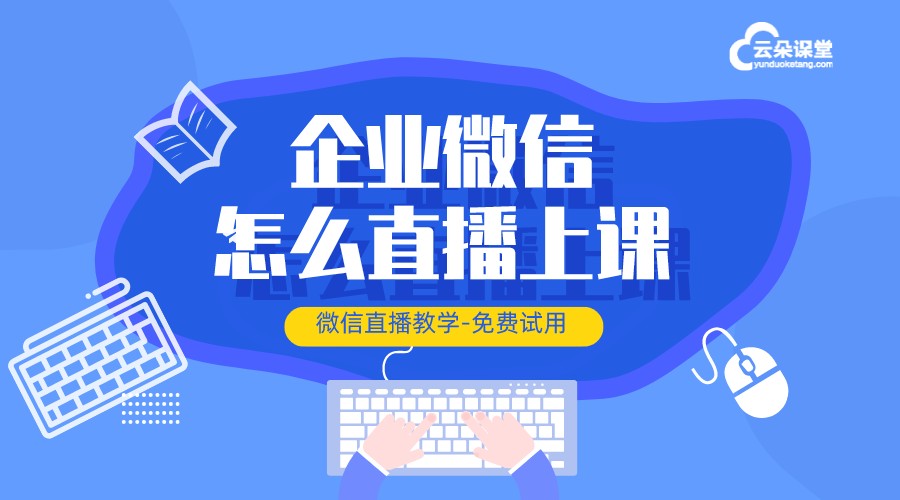 云朵课堂
yunduoketang.com

企业微信
怎么直播上课

微信直播教学-免费试用